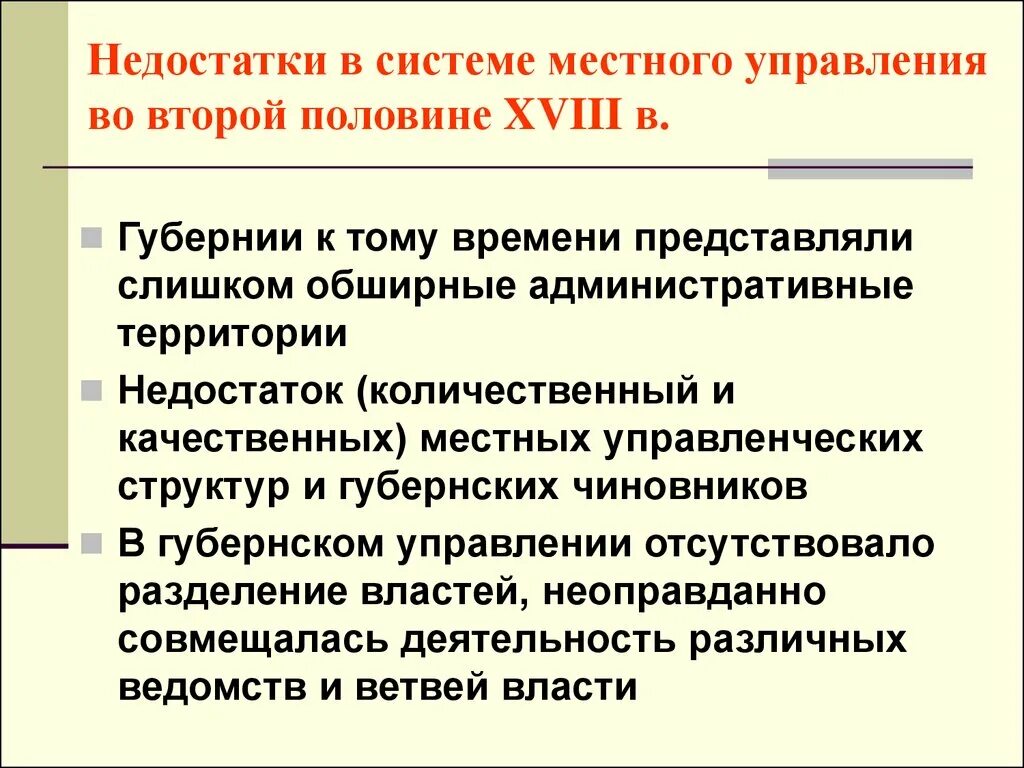 Недостатки в системе местного управления во второй половине XVIII в.

Губернии к тому времени представляли слишком обширные административные территории

Недостаток (количественный и качественных) местных управленческих структур и губернских чиновников

В губернском управлении отсутствовало разделение властей, неоправданно совмещалась деятельность различных ведомств и ветвей власти